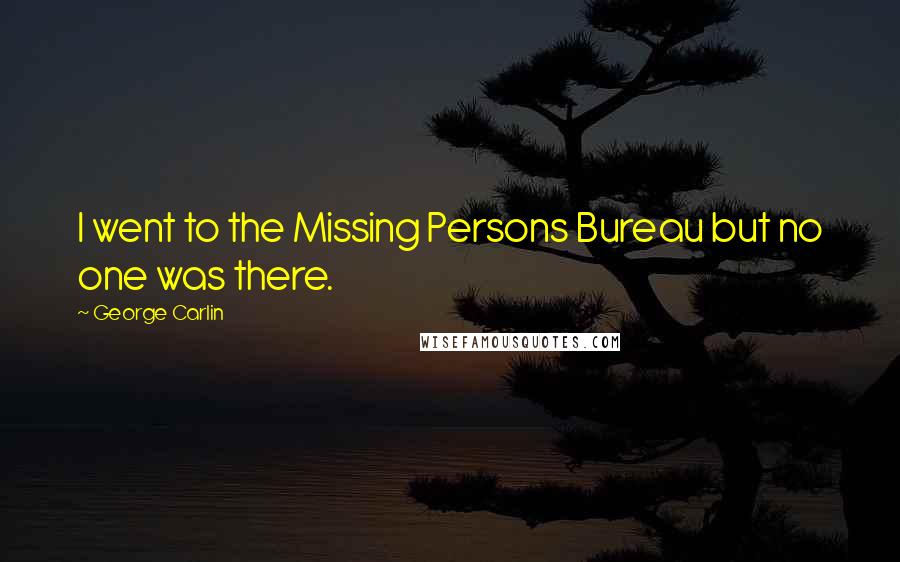 I went to the Missing Persons Bureau but no one was there.

~ George Carlin

WISEFAMOUSQUOTES.COM